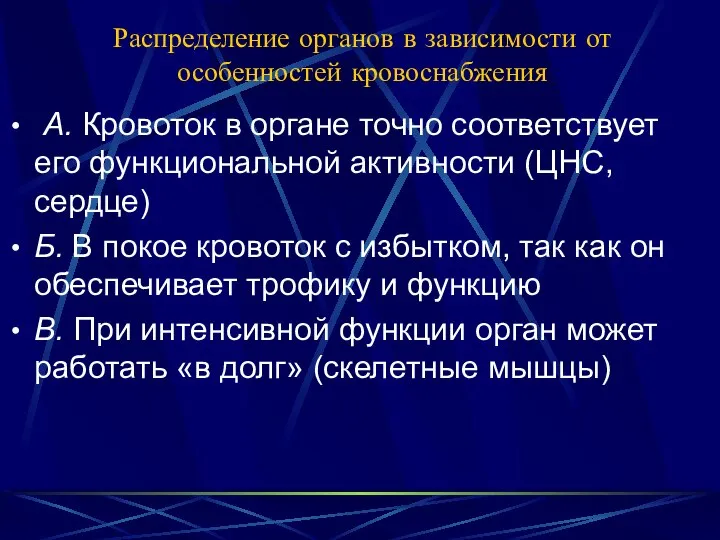 Распределение органов в зависимости от особенностей кровоснабжения

• А. Кровоток в органе точно соответствует его функциональной активности (ЦНС, сердце)

• Б. В покое кровоток с избытком, так как он обеспечивает трофику и функцию

• В. При интенсивной функции орган может работать «в долг» (скелетные мышцы)